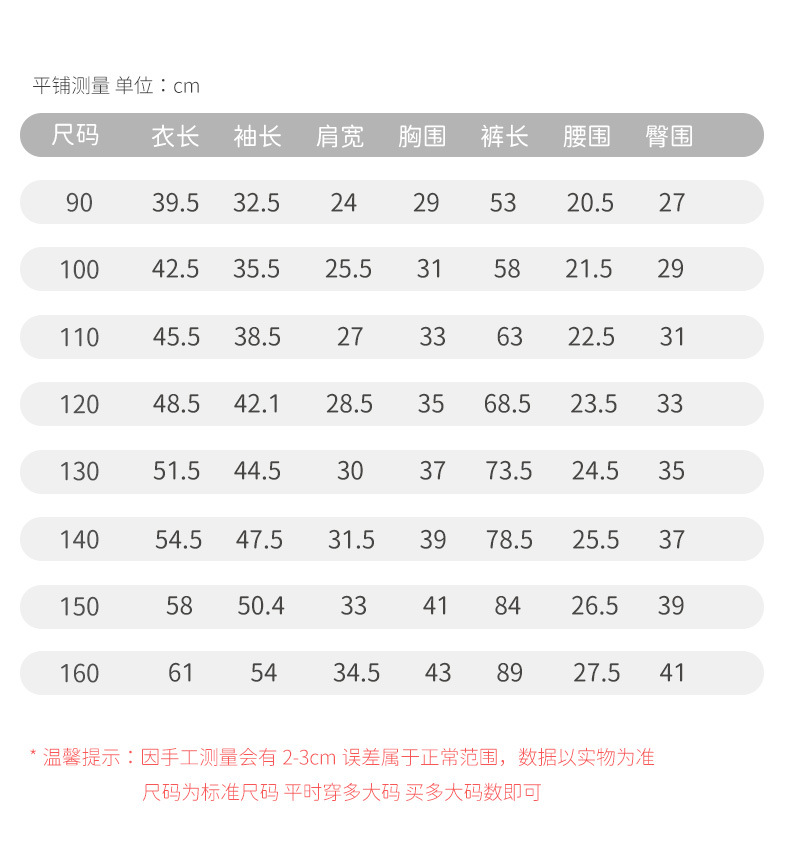 平铺测量 单位：cm

| 尺码 | 衣长 | 袖长 | 肩宽 | 胸围 | 裤长 | 腰围 | 臀围 |
|---|---|---|---|---|---|---|---|
| 90 | 39.5 | 32.5 | 24 | 29 | 53 | 20.5 | 27 |
| 100 | 42.5 | 35.5 | 25.5 | 31 | 58 | 21.5 | 29 |
| 110 | 45.5 | 38.5 | 27 | 33 | 63 | 22.5 | 31 |
| 120 | 48.5 | 42.1 | 28.5 | 35 | 68.5 | 23.5 | 33 |
| 130 | 51.5 | 44.5 | 30 | 37 | 73.5 | 24.5 | 35 |
| 140 | 54.5 | 47.5 | 31.5 | 39 | 78.5 | 25.5 | 37 |
| 150 | 58 | 50.4 | 33 | 41 | 84 | 26.5 | 39 |
| 160 | 61 | 54 | 34.5 | 43 | 89 | 27.5 | 41 |

* 温馨提示：因手工测量会有 2-3cm 误差属于正常范围，数据以实物为准
尺码为标准尺码 平时穿多大码 买多大码数即可